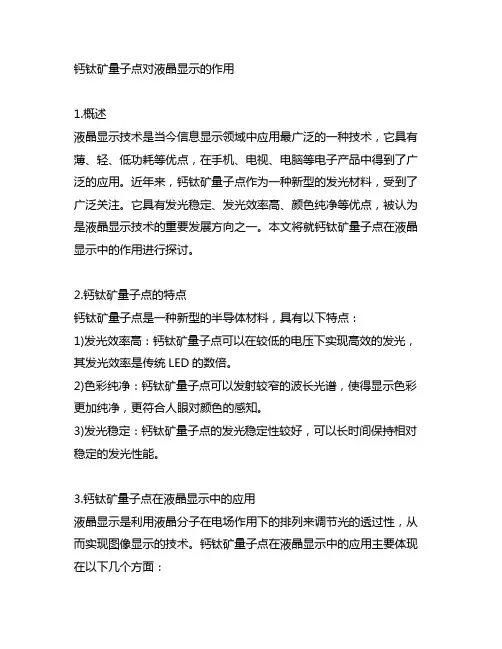 钙钛矿量子点对液晶显示的作用

1.概述
液晶显示技术是当今信息显示领域中应用最广泛的一种技术，它具有薄、轻、低功耗等优点，在手机、电视、电脑等电子产品中得到了广泛的应用。近年来，钙钛矿量子点作为一种新型的发光材料，受到了广泛关注。它具有发光稳定、发光效率高、颜色纯净等优点，被认为是液晶显示技术的重要发展方向之一。本文将就钙钛矿量子点在液晶显示中的作用进行探讨。

2.钙钛矿量子点的特点
钙钛矿量子点是一种新型的半导体材料，具有以下特点：
1)发光效率高：钙钛矿量子点可以在较低的电压下实现高效的发光，其发光效率是传统 LED 的数倍。
2)色彩纯净：钙钛矿量子点可以发射较窄的波长光谱，使得显示色彩更加纯净，更符合人眼对颜色的感知。
3)发光稳定：钙钛矿量子点的发光稳定性较好，可以长时间保持相对稳定的发光性能。

3.钙钛矿量子点在液晶显示中的应用
液晶显示是利用液晶分子在电场作用下的排列来调节光的透过性，从而实现图像显示的技术。钙钛矿量子点在液晶显示中的应用主要体现在以下几个方面：